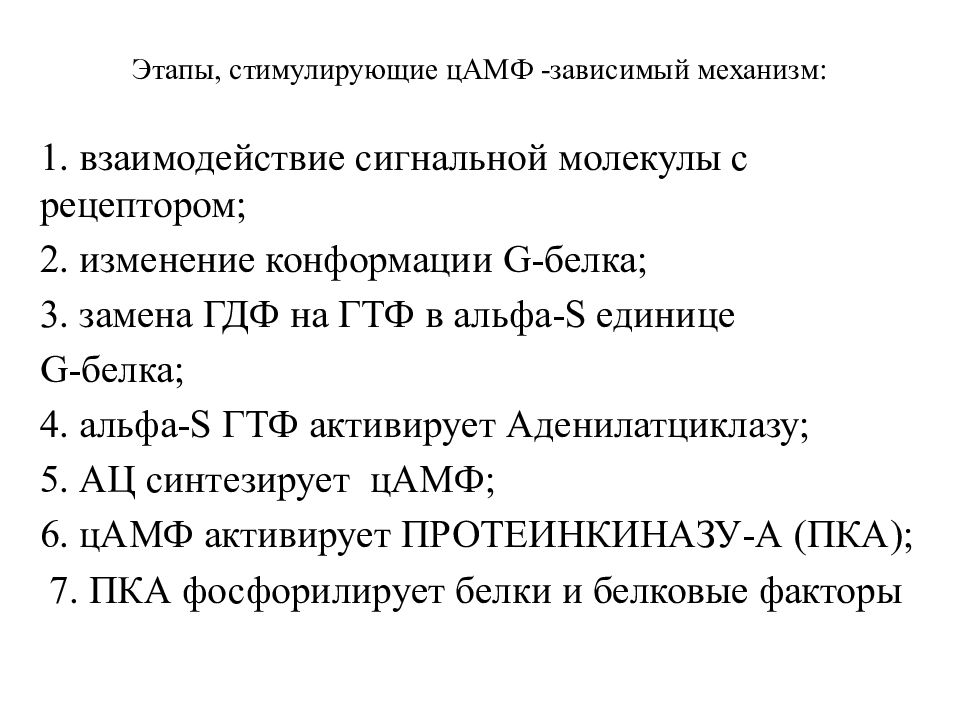 Этапы, стимулирующие цАМФ -зависимый механизм:

1. взаимодействие сигнальной молекулы с рецептором;
2. изменение конформации G-белка;
3. замена ГДФ на ГТФ в альфа-S единице G-белка;
4. альфа-S ГТФ активирует Аденилатциклазу;
5. АЦ синтезирует цАМФ;
6. цАМФ активирует ПРОТЕИНКИНАЗУ-А (ПКА);
7. ПКА фосфорилирует белки и белковые факторы